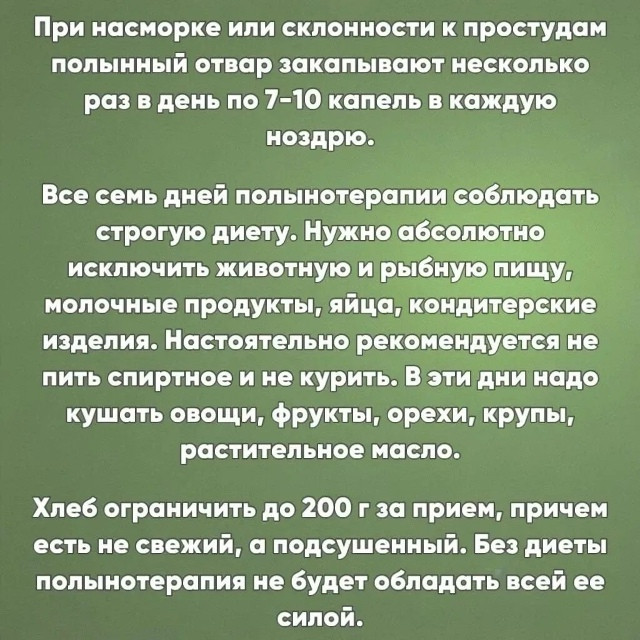 При насморке или склонности к простудам полынный отвар закапывают несколько раз в день по 7-10 капель в каждую ноздрю.

Все семь дней полынотерапии соблюдать строгую диету. Нужно абсолютно исключить животную и рыбную пищу, молочные продукты, яйца, кондитерские изделия. Настоятельно рекомендуется не пить спиртное и не курить. В эти дни надо кушать овощи, фрукты, орехи, крупы, растительное масло.

Хлеб ограничить до 200 г за прием, причем есть не свежий, а подсушенный. Без диеты полынотерапия не будет обладать всей ее силой.